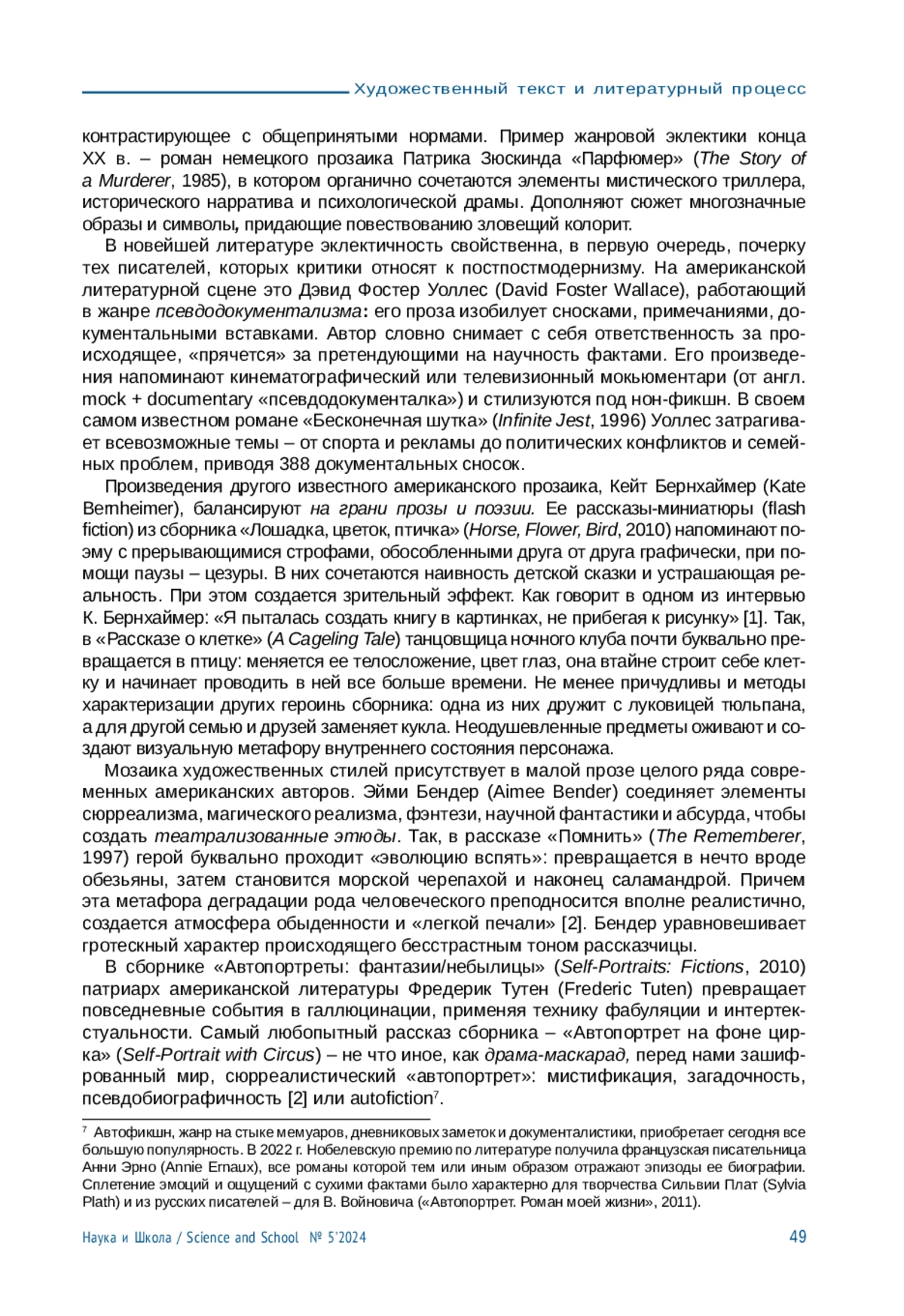 Художественный текст и литературный процесс

контрастирующее с общепринятыми нормами. Пример жанровой эклектики конца XX в. – роман немецкого прозаика Патрика Зюскинда «Парфюмер» (The Story of a Murderer, 1985), в котором органично сочетаются элементы мистического триллера, исторического нарратива и психологической драмы. Дополняют сюжет многозначные образы и символы, придающие повествованию зловещий колорит.

В новейшей литературе эклектичность свойственна, в первую очередь, почерку тех писателей, которых критики относят к постпостмодернизму. На американской литературной сцене это Дэвид Фостер Уоллес (David Foster Wallace), работающий в жанре псевдодокументализма: его проза изобилует сносками, примечаниями, документальными вставками. Автор словно снимает с себя ответственность за происходящее, «прячется» за претендующими на научность фактами. Его произведения напоминают кинематографический или телевизионный мокьюментари (от англ. mock + documentary «псевдодокументалка») и стилизуются под нон-фикшн. В своем самом известном романе «Бесконечная шутка» (Infinite Jest, 1996) Уоллес затрагивает всевозможные темы – от спорта и рекламы до политических конфликтов и семейных проблем, приводя 388 документальных сносок.

Произведения другого известного американского прозаика, Кейт Бернхаймер (Kate Bernheimer), балансируют на грани прозы и поэзии. Ее рассказы-миниатюры (flash fiction) из сборника «Лошадка, цветок, птичка» (Horse, Flower, Bird, 2010) напоминают поэму с прерывающимися строфами, обособленными друга от друга графически, при помощи паузы – цезуры. В них сочетаются наивность детской сказки и устрашающая реальность. При этом создается зрительный эффект. Как говорит в одном из интервью К. Бернхаймер: «Я пыталась создать книгу в картинках, не прибегая к рисунку» [1]. Так, в «Рассказе о клетке» (A Cageling Tale) танцовщица ночного клуба почти буквально превращается в птицу: меняется ее телосложение, цвет глаз, она втайне строит себе клетку и начинает проводить в ней все больше времени. Не менее причудливы и методы характеризации других героинь сборника: одна из них дружит с луковицей тюльпана, а для другой семью и друзей заменяет кукла. Неодушевленные предметы оживают и создают визуальную метафору внутреннего состояния персонажа.

Мозаика художественных стилей присутствует в малой прозе целого ряда современных американских авторов. Эйми Бендер (Aimee Bender) соединяет элементы сюрреализма, магического реализма, фэнтези, научной фантастики и абсурда, чтобы создать театрализованные этюды. Так, в рассказе «Помнить» (The Rememberer, 1997) герой буквально проходит «эволюцию вспять»: превращается в нечто вроде обезьяны, затем становится морской черепахой и наконец саламандрой. Причем эта метафора деградации рода человеческого преподносится вполне реалистично, создается атмосфера обыденности и «легкой печали» [2]. Бендер уравновешивает гротескный характер происходящего бесстрастным тоном рассказчицы.

В сборнике «Автопортреты: фантазии/небылицы» (Self-Portraits: Fictions, 2010) патриарх американской литературы Фредерик Тутен (Frederic Tuten) превращает повседневные события в галлюцинации, применяя технику фабуляции и интертекстуальности. Самый любопытный рассказ сборника – «Автопортрет на фоне цирка» (Self-Portrait with Circus) – не что иное, как драма-маскарад, перед нами зашифрованный мир, сюрреалистический «автопортрет»: мистификация, загадочность, псевдобиографичность [2] или autofiction$^7$.

$^7$ Автофикшн, жанр на стыке мемуаров, дневниковых заметок и документалистики, приобретает сегодня все большую популярность. В 2022 г. Нобелевскую премию по литературе получила французская писательница Анни Эрно (Annie Ernaux), все романы которой тем или иным образом отражают эпизоды ее биографии. Сплетение эмоций и ощущений с сухими фактами было характерно для творчества Сильвии Плат (Sylvia Plath) и из русских писателей – для В. Войновича («Автопортрет. Роман моей жизни», 2011).

Наука и Школа / Science and School № 5'2024 49